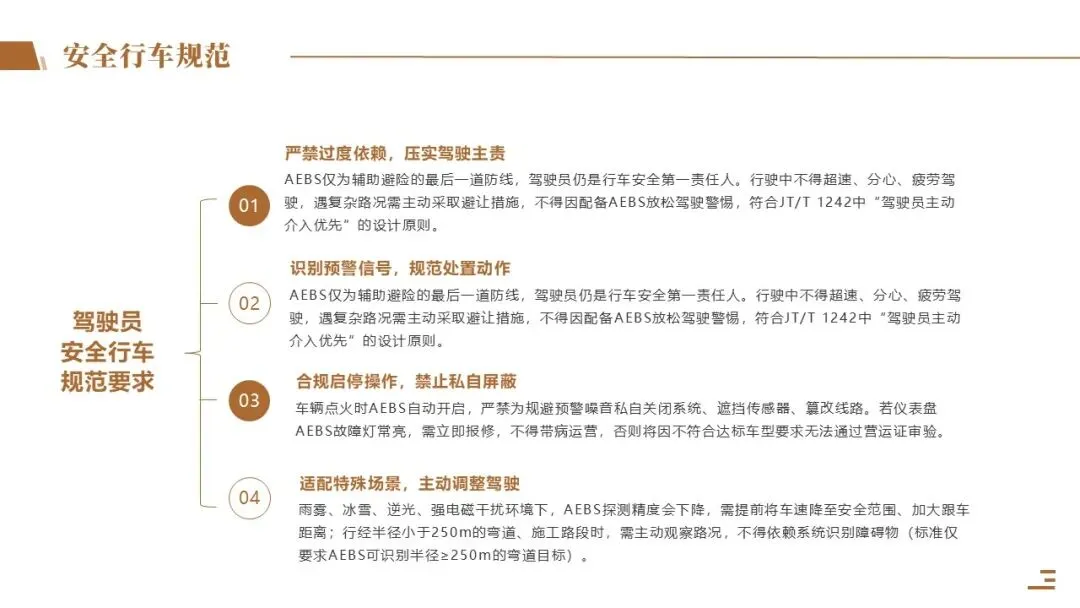 安全行车规范

驾驶员
安全行车
规范要求

01

严禁过度依赖，压实驾驶主责

AEBS仅为辅助避险的最后一道防线，驾驶员仍是行车安全第一责任人。行驶中不得超速、分心、疲劳驾驶，遇复杂路况需主动采取避让措施，不得因配备AEBS放松驾驶警惕，符合JT/T 1242中“驾驶员主动介入优先”的设计原则。

02

识别预警信号，规范处置动作

AEBS仅为辅助避险的最后一道防线，驾驶员仍是行车安全第一责任人。行驶中不得超速、分心、疲劳驾驶，遇复杂路况需主动采取避让措施，不得因配备AEBS放松驾驶警惕，符合JT/T 1242中“驾驶员主动介入优先”的设计原则。

03

合规启停操作，禁止私自屏蔽

车辆点火时AEBS自动开启，严禁为规避预警噪音私自关闭系统、遮挡传感器、篡改线路。若仪表盘AEBS故障灯常亮，需立即报修，不得带病运营，否则将因不符合达标车型要求无法通过营运证审验。

04

适配特殊场景，主动调整驾驶

雨雾、冰雪、逆光、强电磁干扰环境下，AEBS探测精度会下降，需提前将车速降至安全范围、加大跟车距离；行经半径小于250m的弯道、施工路段时，需主动观察路况，不得依赖系统识别障碍物（标准仅要求AEBS可识别半径≥250m的弯道目标）。